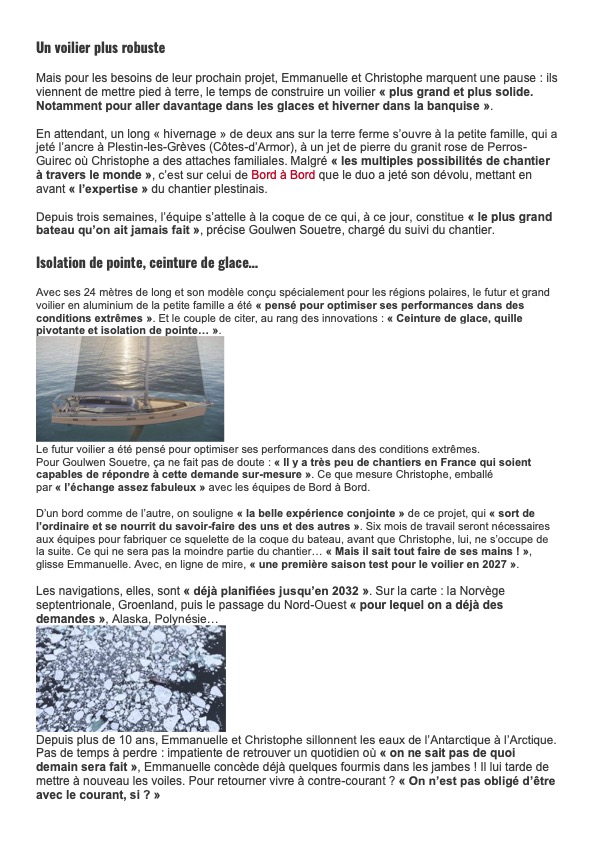 Un voilier plus robuste

Mais pour les besoins de leur prochain projet, Emmanuelle et Christophe marquent une pause : ils viennent de mettre pied à terre, le temps de construire un voilier « plus grand et plus solide. Notamment pour aller davantage dans les glaces et hiverner dans la banquise ».

En attendant, un long « hivernage » de deux ans sur la terre ferme s'ouvre à la petite famille, qui a jeté l'ancre à Plestin-les-Grèves (Côtes-d'Armor), à un jet de pierre du granit rose de Perros-Guirec où Christophe a des attaches familiales. Malgré « les multiples possibilités de chantier à travers le monde », c'est sur celui de Bord à Bord que le duo a jeté son dévolu, mettant en avant « l'expertise » du chantier plestinais.

Depuis trois semaines, l'équipe s'attelle à la coque de ce qui, à ce jour, constitue « le plus grand bateau qu'on ait jamais fait », précise Goulwen Souetre, chargé du suivi du chantier.

Isolation de pointe, ceinture de glace...

Avec ses 24 mètres de long et son modèle conçu spécialement pour les régions polaires, le futur et grand voilier en aluminium de la petite famille a été « pensé pour optimiser ses performances dans des conditions extrêmes ». Et le couple de citer, au rang des innovations : « Ceinture de glace, quille pivotante et isolation de pointe… ».

Le futur voilier a été pensé pour optimiser ses performances dans des conditions extrêmes.
Pour Goulwen Souetre, ça ne fait pas de doute : « Il y a très peu de chantiers en France qui soient capables de répondre à cette demande sur-mesure ». Ce que mesure Christophe, emballé par « l'échange assez fabuleux » avec les équipes de Bord à Bord.

D'un bord comme de l'autre, on souligne « la belle expérience conjointe » de ce projet, qui « sort de l'ordinaire et se nourrit du savoir-faire des uns et des autres ». Six mois de travail seront nécessaires aux équipes pour fabriquer ce squelette de la coque du bateau, avant que Christophe, lui, ne s'occupe de la suite. Ce qui ne sera pas la moindre partie du chantier… « Mais il sait tout faire de ses mains ! », glisse Emmanuelle. Avec, en ligne de mire, « une première saison test pour le voilier en 2027 ».

Les navigations, elles, sont « déjà planifiées jusqu'en 2032 ». Sur la carte : la Norvège septentrionale, Groenland, puis le passage du Nord-Ouest « pour lequel on a déjà des demandes », Alaska, Polynésie…

Depuis plus de 10 ans, Emmanuelle et Christophe sillonnent les eaux de l'Antarctique à l'Arctique. Pas de temps à perdre : impatiente de retrouver un quotidien où « on ne sait pas de quoi demain sera fait », Emmanuelle concède déjà quelques fourmis dans les jambes ! Il lui tarde de mettre à nouveau les voiles. Pour retourner vivre à contre-courant ? « On n'est pas obligé d'être avec le courant, si ? »